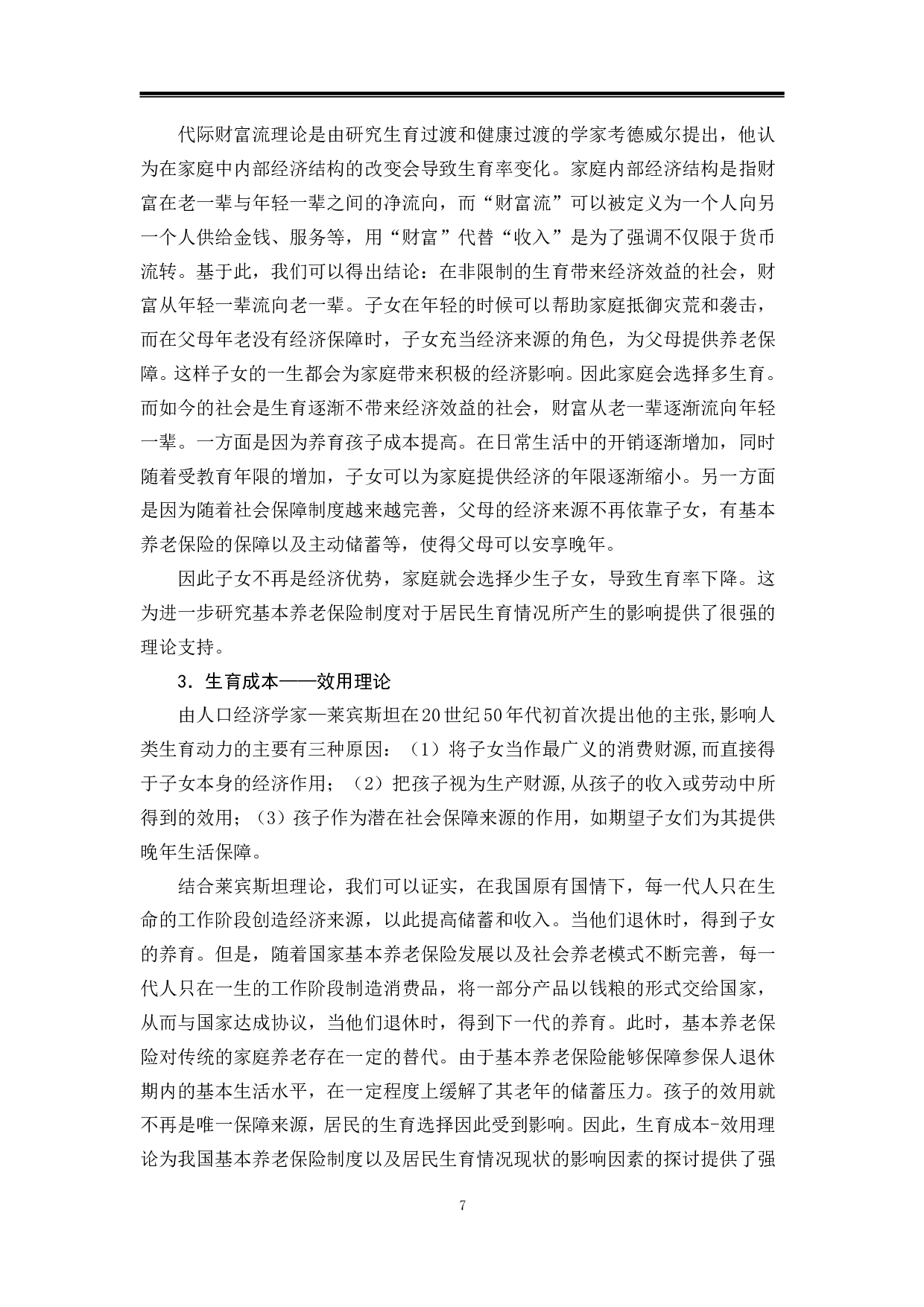 代际财富流理论是由研究生育过渡和健康过渡的学家考德威尔提出，他认为在家庭中内部经济结构的改变会导致生育率变化。家庭内部经济结构是指财富在老一辈与年轻一辈之间的净流向，而“财富流”可以被定义为一个人向另一个人供给金钱、服务等，用“财富”代替“收入”是为了强调不仅限于货币流转。基于此，我们可以得出结论：在非限制的生育带来经济效益的社会，财富从年轻一辈流向老一辈。子女在年轻的时候可以帮助家庭抵御灾荒和袭击，而在父母年老没有经济保障时，子女充当经济来源的角色，为父母提供养老保障。这样子女的一生都会为家庭带来积极的经济影响。因此家庭会选择多生育。而如今的社会是生育逐渐不带来经济效益的社会，财富从老一辈逐渐流向年轻一辈。一方面是因为养育孩子成本提高。在日常生活中的开销逐渐增加，同时随着受教育年限的增加，子女可以为家庭提供经济的年限逐渐缩小。另一方面是因为随着社会保障制度越来越完善，父母的经济来源不再依靠子女，有基本养老保险的保障以及主动储蓄等，使得父母可以安享晚年。

因此子女不再是经济优势，家庭就会选择少生子女，导致生育率下降。这为进一步研究基本养老保险制度对于居民生育情况所产生的影响提供了很强的理论支持。

3．生育成本——效用理论

由人口经济学家—莱宾斯坦在20世纪50年代初首次提出他的主张,影响人类生育动力的主要有三种原因：（1）将子女当作最广义的消费财源,而直接得于子女本身的经济作用；（2）把孩子视为生产财源,从孩子的收入或劳动中所得到的效用；（3）孩子作为潜在社会保障来源的作用，如期望子女们为其提供晚年生活保障。

结合莱宾斯坦理论，我们可以证实，在我国原有国情下，每一代人只在生命的工作阶段创造经济来源，以此提高储蓄和收入。当他们退休时，得到子女的养育。但是，随着国家基本养老保险发展以及社会养老模式不断完善，每一代人只在一生的工作阶段制造消费品，将一部分产品以钱粮的形式交给国家，从而与国家达成协议，当他们退休时，得到下一代的养育。此时，基本养老保险对传统的家庭养老存在一定的替代。由于基本养老保险能够保障参保人退休期内的基本生活水平，在一定程度上缓解了其老年的储蓄压力。孩子的效用就不再是唯一保障来源，居民的生育选择因此受到影响。因此，生育成本-效用理论为我国基本养老保险制度以及居民生育情况现状的影响因素的探讨提供了强

7